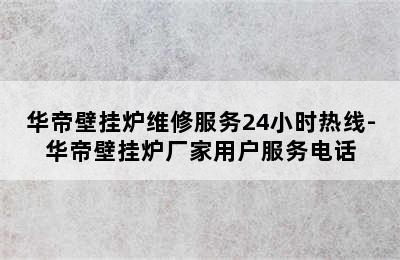 华帝壁挂炉维修服务24小时热线-华帝壁挂炉厂家用户服务电话